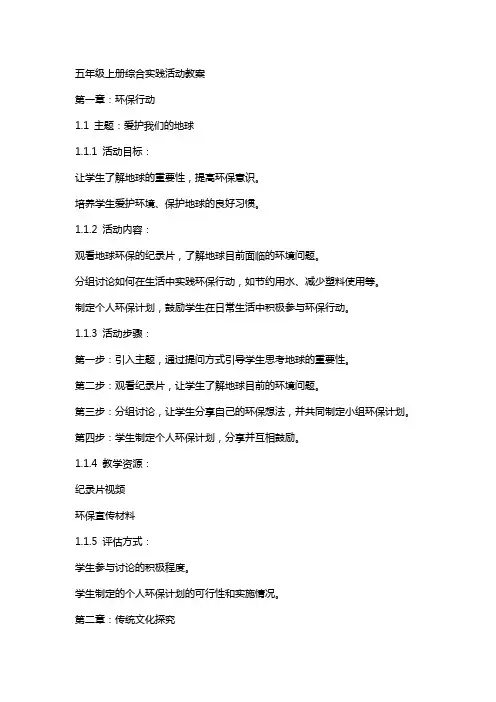 五年级上册综合实践活动教案

第一章：环保行动

1.1 主题：爱护我们的地球

1.1.1 活动目标：

让学生了解地球的重要性，提高环保意识。

培养学生爱护环境、保护地球的良好习惯。

1.1.2 活动内容：

观看地球环保的纪录片，了解地球目前面临的环境问题。

分组讨论如何在生活中实践环保行动，如节约用水、减少塑料使用等。

制定个人环保计划，鼓励学生在日常生活中积极参与环保行动。

1.1.3 活动步骤：

第一步：引入主题，通过提问方式引导学生思考地球的重要性。

第二步：观看纪录片，让学生了解地球目前的环境问题。

第三步：分组讨论，让学生分享自己的环保想法，并共同制定小组环保计划。

第四步：学生制定个人环保计划，分享并互相鼓励。

1.1.4 教学资源：

纪录片视频

环保宣传材料

1.1.5 评估方式：

学生参与讨论的积极程度。

学生制定的个人环保计划的可行性和实施情况。

第二章：传统文化探究